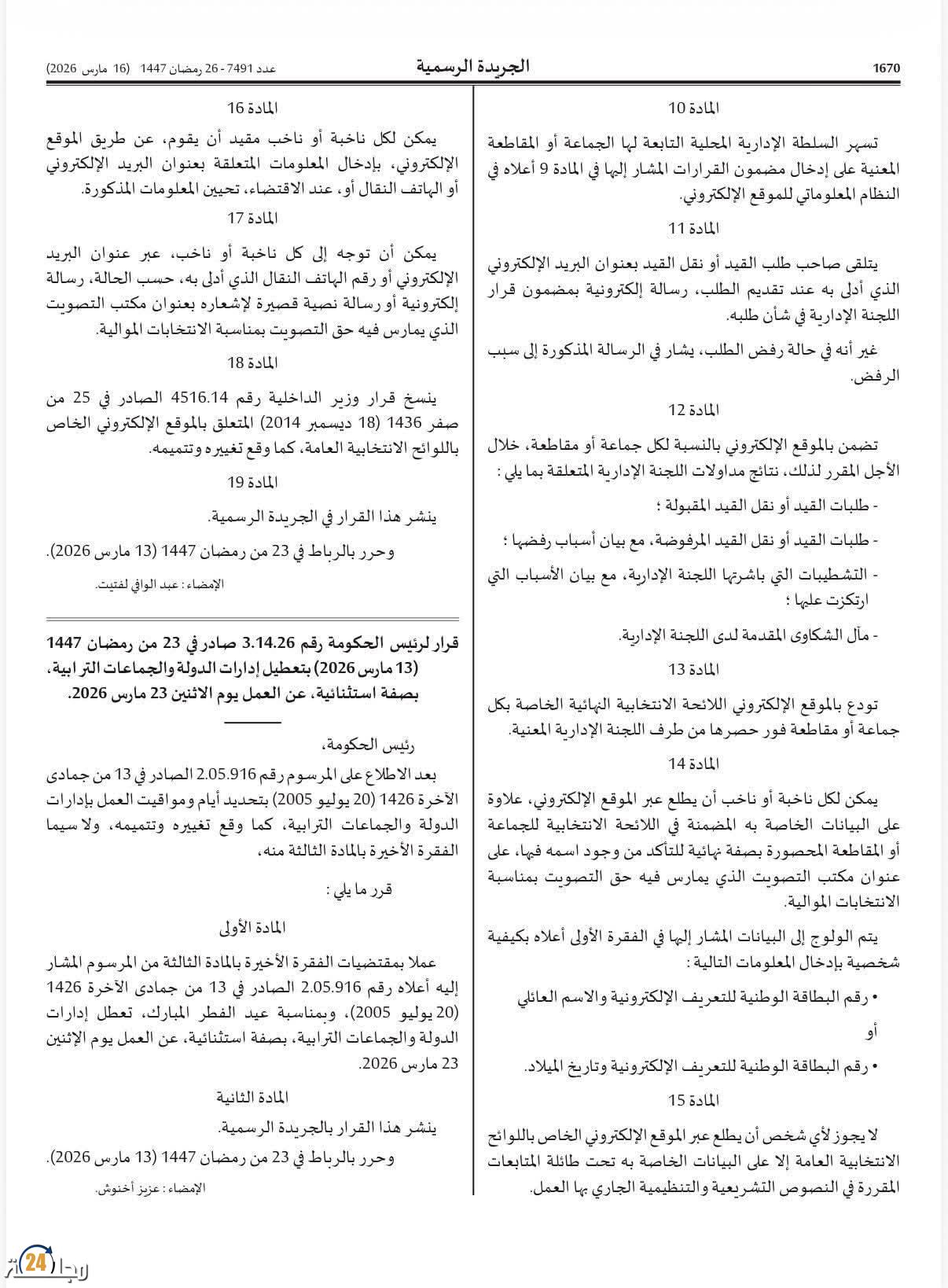 1670 الجريدة الرسمية عدد 7491 - 26 رمضان 1447 (16 مارس 2026)

المادة 10

تسهر السلطة الإدارية المحلية التابعة لها الجماعة أو المقاطعة المعنية على إدخال مضمون القرارات المشار إليها في المادة 9 أعلاه في النظام المعلوماتي للموقع الإلكتروني.

المادة 11

يتلقى صاحب طلب القيد أو نقل القيد بعنوان البريد الإلكتروني الذي أدلى به عند تقديم الطلب، رسالة إلكترونية بمضمون قرار اللجنة الإدارية في شأن طلبه.

غير أنه في حالة رفض الطلب، يشار في الرسالة المذكورة إلى سبب الرفض.

المادة 12

تضمن بالموقع الإلكتروني بالنسبة لكل جماعة أو مقاطعة، خلال الأجل المقرر لذلك، نتائج مداولات اللجنة الإدارية المتعلقة بما يلي :

- طلبات القيد أو نقل القيد المقبولة ؛

- طلبات القيد أو نقل القيد المرفوضة، مع بيان أسباب رفضها ؛

- التشطيبات التي باشرتها اللجنة الإدارية، مع بيان الأسباب التي ارتكزت عليها ؛

- مآل الشكاوى المقدمة لدى اللجنة الإدارية.

المادة 13

تودع بالموقع الإلكتروني اللائحة الانتخابية النهائية الخاصة بكل جماعة أو مقاطعة فور حصرها من طرف اللجنة الإدارية المعنية.

المادة 14

يمكن لكل ناخبة أو ناخب أن يطلع عبر الموقع الإلكتروني، علاوة على البيانات الخاصة به المضمنة في اللائحة الانتخابية للجماعة أو المقاطعة المحصورة بصفة نهائية للتأكد من وجود اسمه فيها، على عنوان مكتب التصويت الذي يمارس فيه حق التصويت بمناسبة الانتخابات الموالية.

يتم الولوج إلى البيانات المشار إليها في الفقرة الأولى أعلاه بكيفية شخصية بإدخال المعلومات التالية :

• رقم البطاقة الوطنية للتعريف الإلكترونية والاسم العائلي

أو

• رقم البطاقة الوطنية للتعريف الإلكترونية وتاريخ الميلاد.

المادة 15

لا يجوز لأي شخص أن يطلع عبر الموقع الإلكتروني الخاص باللوائح الانتخابية العامة إلا على البيانات الخاصة به تحت طائلة المتابعات المقررة في النصوص التشريعية والتنظيمية الجاري بها العمل.

المادة 16

يمكن لكل ناخبة أو ناخب مقيد أن يقوم، عن طريق الموقع الإلكتروني، بإدخال المعلومات المتعلقة بعنوان البريد الإلكتروني أو الهاتف النقال أو، عند الاقتضاء، تحيين المعلومات المذكورة.

المادة 17

يمكن أن توجه إلى كل ناخبة أو ناخب، عبر عنوان البريد الإلكتروني أو رقم الهاتف النقال الذي أدلى به، حسب الحالة، رسالة إلكترونية أو رسالة نصية قصيرة لإشعاره بعنوان مكتب التصويت الذي يمارس فيه حق التصويت بمناسبة الانتخابات الموالية.

المادة 18

ينسخ قرار وزير الداخلية رقم 4516.14 الصادر في 25 من صفر 1436 (18 ديسمبر 2014) المتعلق بالموقع الإلكتروني الخاص باللوائح الانتخابية العامة، كما وقع تغييره وتتميمه.

المادة 19

ينشر هذا القرار في الجريدة الرسمية.

وحرر بالرباط في 23 من رمضان 1447 (13 مارس 2026).

الإمضاء : عبد الوافي لفتيت.

قرار لرئيس الحكومة رقم 3.14.26 صادر في 23 من رمضان 1447 (13 مارس 2026) بتعطيل إدارات الدولة والجماعات الترابية، بصفة استثنائية، عن العمل يوم الاثنين 23 مارس 2026.

رئيس الحكومة،

بعد الاطلاع على المرسوم رقم 2.05.916 الصادر في 13 من جمادى الآخرة 1426 (20 يوليو 2005) بتحديد أيام ومواقيت العمل بإدارات الدولة والجماعات الترابية، كما وقع تغييره وتتميمه، ولا سيما الفقرة الأخيرة بالمادة الثالثة منه،

قرر ما يلي :

المادة الأولى

عملا بمقتضيات الفقرة الأخيرة بالمادة الثالثة من المرسوم المشار إليه أعلاه رقم 2.05.916 الصادر في 13 من جمادى الآخرة 1426 (20 يوليو 2005)، وبمناسبة عيد الفطر المبارك، تعطل إدارات الدولة والجماعات الترابية، بصفة استثنائية، عن العمل يوم الإثنين 23 مارس 2026.

المادة الثانية

ينشر هذا القرار بالجريدة الرسمية.

وحرر بالرباط في 23 من رمضان 1447 (13 مارس 2026).

الإمضاء : عزيز أخنوش.

24